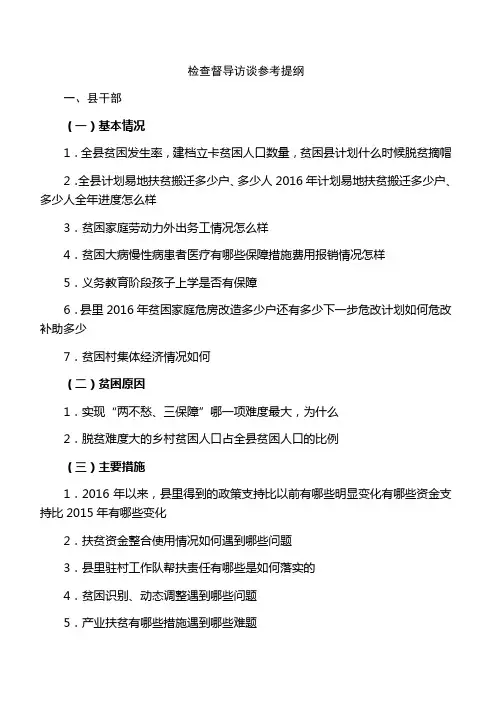 检查督导访谈参考提纲

一、县干部

（一）基本情况

1．全县贫困发生率，建档立卡贫困人口数量，贫困县计划什么时候脱贫摘帽

2．全县计划易地扶贫搬迁多少户、多少人 2016 年计划易地扶贫搬迁多少户、多少人全年进度怎么样

3．贫困家庭劳动力外出务工情况怎么样

4．贫困大病慢性病患者医疗有哪些保障措施费用报销情况怎样

5．义务教育阶段孩子上学是否有保障

6．县里 2016 年贫困家庭危房改造多少户还有多少下一步危改计划如何危改补助多少

7．贫困村集体经济情况如何

（二）贫困原因

1．实现“两不愁、三保障”哪一项难度最大，为什么

2．脱贫难度大的乡村贫困人口占全县贫困人口的比例

（三）主要措施

1．2016 年以来，县里得到的政策支持比以前有哪些明显变化有哪些资金支持比 2015 年有哪些变化

2．扶贫资金整合使用情况如何遇到哪些问题

3．县里驻村工作队帮扶责任有哪些是如何落实的

4．贫困识别、动态调整遇到哪些问题

5．产业扶贫有哪些措施遇到哪些难题